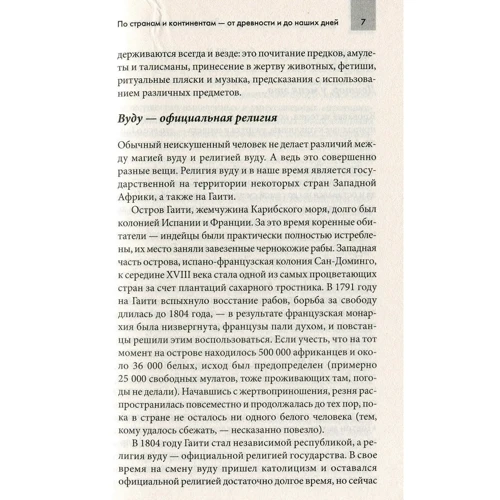 По странам и континентам — от древности и до наших дней 7

держиваются всегда и везде: это почитание предков, амулеты и талисманы, принесение в жертву животных, фетиши, ритуальные пляски и музыка, предсказания с использованием различных предметов.

Вуду — официальная религия

Обычный неискушенный человек не делает различий между магией вуду и религией вуду. А ведь это совершенно разные вещи. Религия вуду и в наше время является государственной на территории некоторых стран Западной Африки, а также на Гаити.

Остров Гаити, жемчужина Карибского моря, долго был колонией Испании и Франции. За это время коренные обитатели — индейцы были практически полностью истреблены, их место заняли завезенные чернокожие рабы. Западная часть острова, испано-французская колония Сан-Доминго, к середине XVIII века стала одной из самых процветающих стран за счет плантаций сахарного тростника. В 1791 году на Гаити вспыхнуло восстание рабов, борьба за свободу длилась до 1804 года, — в результате французская монархия была низвергнута, французы пали духом, и повстанцы решили этим воспользоваться. Если учесть, что на тот момент на острове находилось 500 000 африканцев и около 36 000 белых, исход был предопределен (примерно 25 000 свободных мулатов, тоже проживающих там, погоды не делали). Начавшись с жертвоприношения, резня распространилась повсеместно и продолжалась до тех пор, пока в стране не осталось ни одного белого человека (тем, кому удалось сбежать, — несказанно повезло).

В 1804 году Гаити стал независимой республикой, а религия вуду — официальной религией государства. В свое время на смену вуду пришел католицизм и оставался официальной религией достаточно долгое время, но сейчас